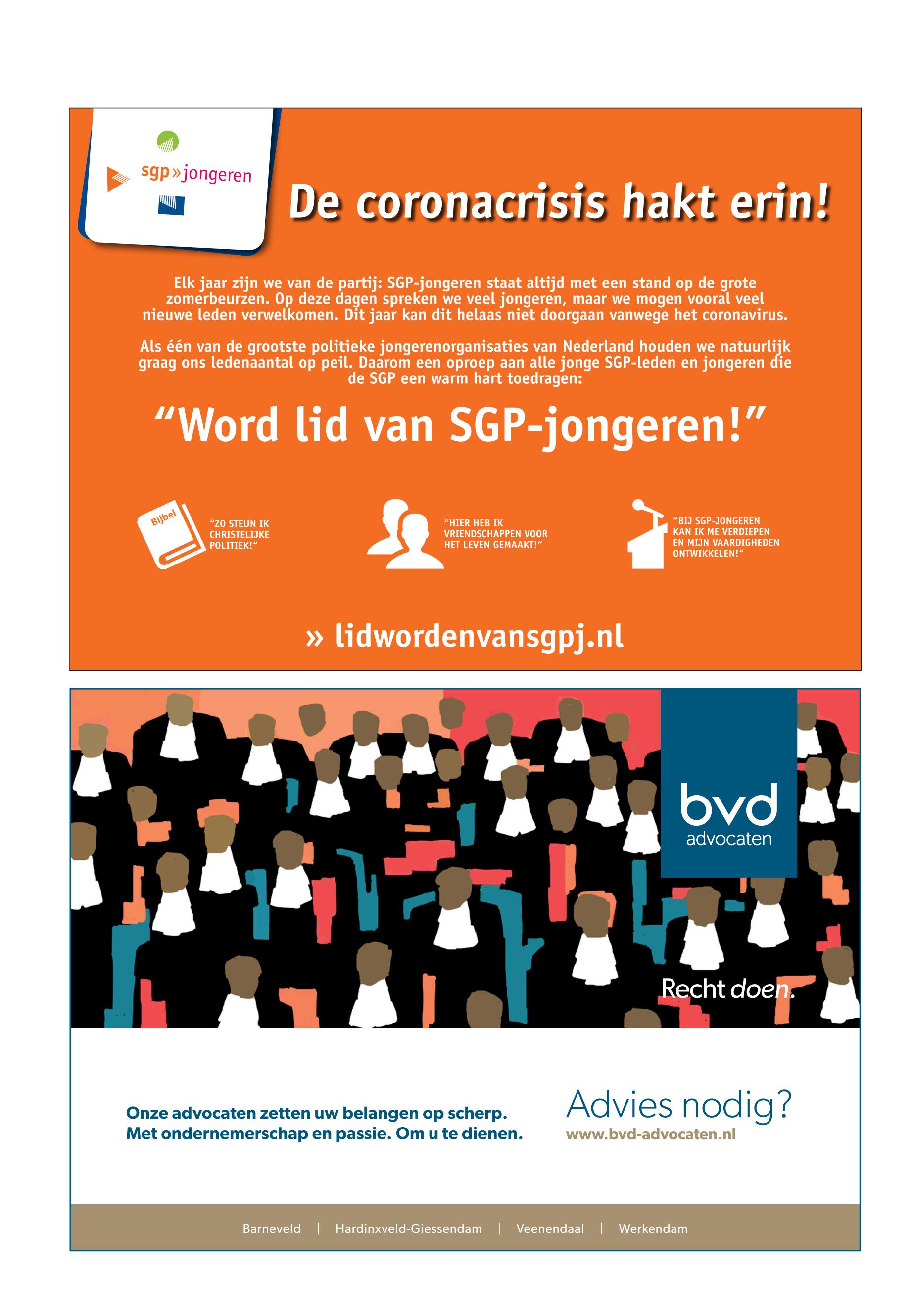 sgp»jongeren

De coronacrisis hakt erin!

Elk jaar zijn we van de partij: SGP-jongeren staat altijd met een stand op de grote zomerbeurzen. Op deze dagen spreken we veel jongeren, maar we mogen vooral veel nieuwe leden verwelkomen. Dit jaar kan dit helaas niet doorgaan vanwege het coronavirus.

Als één van de grootste politieke jongerenorganisaties van Nederland houden we natuurlijk graag ons ledenaantal op peil. Daarom een oproep aan alle jonge SGP-leden en jongeren die de SGP een warm hart toedragen:

"Word lid van SGP-jongeren!"

Bijbel

"ZO STEUN IK CHRISTELIJKE POLITIEK!"

"HIER HEB IK VRIENDSCHAPPEN VOOR HET LEVEN GEMAAKT!"

"BIJ SGP-JONGEREN KAN IK ME VERDIEPEN EN MIJN VAARDIGHEDEN ONTWIKKELEN!"

» lidwordenvansgpj.nl

bvd
advocaten

Recht doen.

Onze advocaten zetten uw belangen op scherp.
Met ondernemerschap en passie. Om u te dienen.

Advies nodig?
www.bvd-advocaten.nl

Barneveld | Hardinxveld-Giessendam | Veenendaal | Werkendam